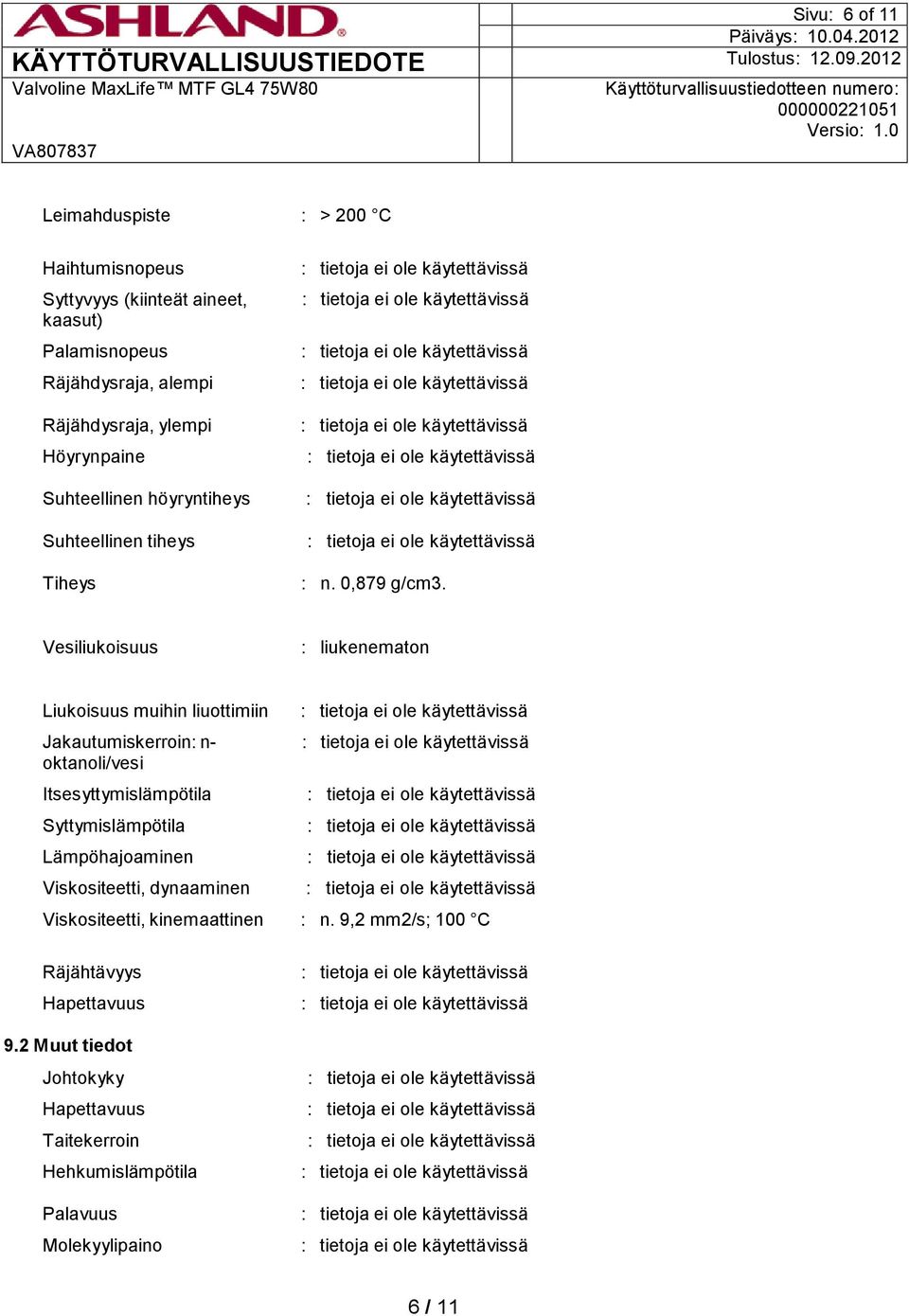 ASHLAND®
KÄYTTÖTURVALLISUUSTIEDOTE
Valvoline MaxLife™ MTF GL4 75W80

VA807837

Sivu: 6 of 11
Päiväys: 10.04.2012
Tulostus: 12.09.2012
Käyttöturvallisuustiedotteen numero: 000000221051
Versio: 1.0

Leimahduspiste : > 200 °C

Haihtumisnopeus : tietoja ei ole käytettävissä
Syttyvyys (kiinteät aineet, kaasut) : tietoja ei ole käytettävissä
Palamisnopeus : tietoja ei ole käytettävissä
Räjähdysraja, alempi : tietoja ei ole käytettävissä
Räjähdysraja, ylempi : tietoja ei ole käytettävissä
Höyrynpaine : tietoja ei ole käytettävissä
Suhteellinen höyryntiheys : tietoja ei ole käytettävissä
Suhteellinen tiheys : tietoja ei ole käytettävissä
Tiheys : n. 0,879 g/cm3.

Vesiliukoisuus : liukenematon

Liukoisuus muihin liuottimiin : tietoja ei ole käytettävissä
Jakautumiskerroin: n-oktanoli/vesi : tietoja ei ole käytettävissä
Itsesyttymislämpötila : tietoja ei ole käytettävissä
Syttymislämpötila : tietoja ei ole käytettävissä
Lämpöhajoaminen : tietoja ei ole käytettävissä
Viskositeetti, dynaaminen : tietoja ei ole käytettävissä
Viskositeetti, kinemaattinen : n. 9,2 mm2/s; 100 °C

Räjähtävyys : tietoja ei ole käytettävissä
Hapettavuus : tietoja ei ole käytettävissä

9.2 Muut tiedot
Johtokyky : tietoja ei ole käytettävissä
Hapettavuus : tietoja ei ole käytettävissä
Taitekerroin : tietoja ei ole käytettävissä
Hehkumislämpötila : tietoja ei ole käytettävissä
Palavuus : tietoja ei ole käytettävissä
Molekyylipaino : tietoja ei ole käytettävissä

6 / 11